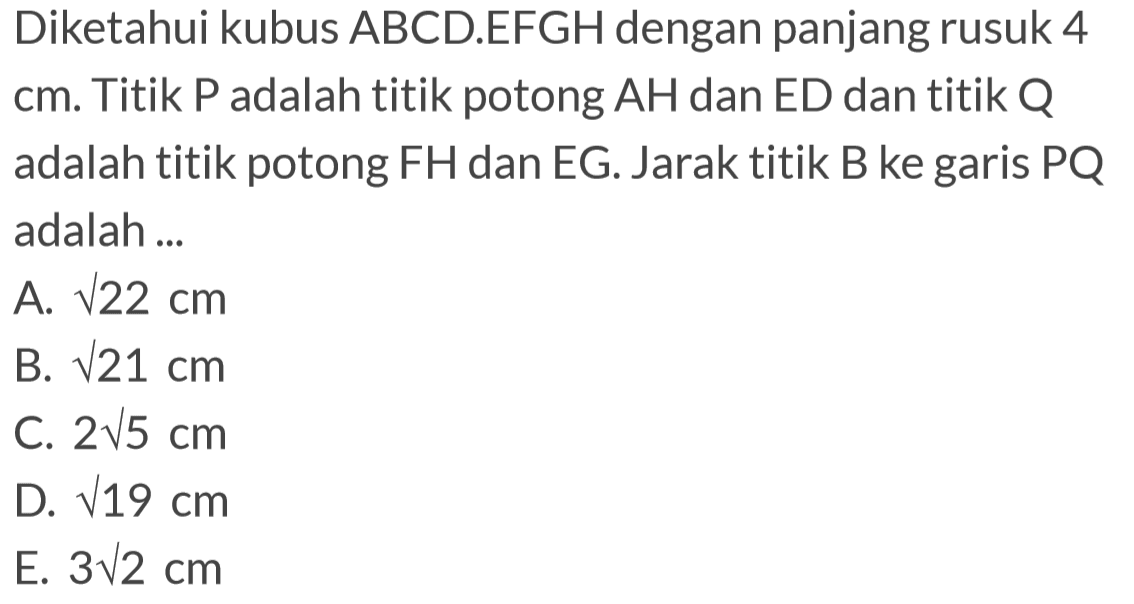 Diketahui kubus ABCD.EFGH dengan panjang rusuk 4 cm. Titik P adalah titik potong AH dan ED dan titik Q adalah titik potong FH dan EG. Jarak titik B ke garis PQ adalah ...

A. $\sqrt{22}$ cm
B. $\sqrt{21}$ cm
C. $2\sqrt{5}$ cm
D. $\sqrt{19}$ cm
E. $3\sqrt{2}$ cm